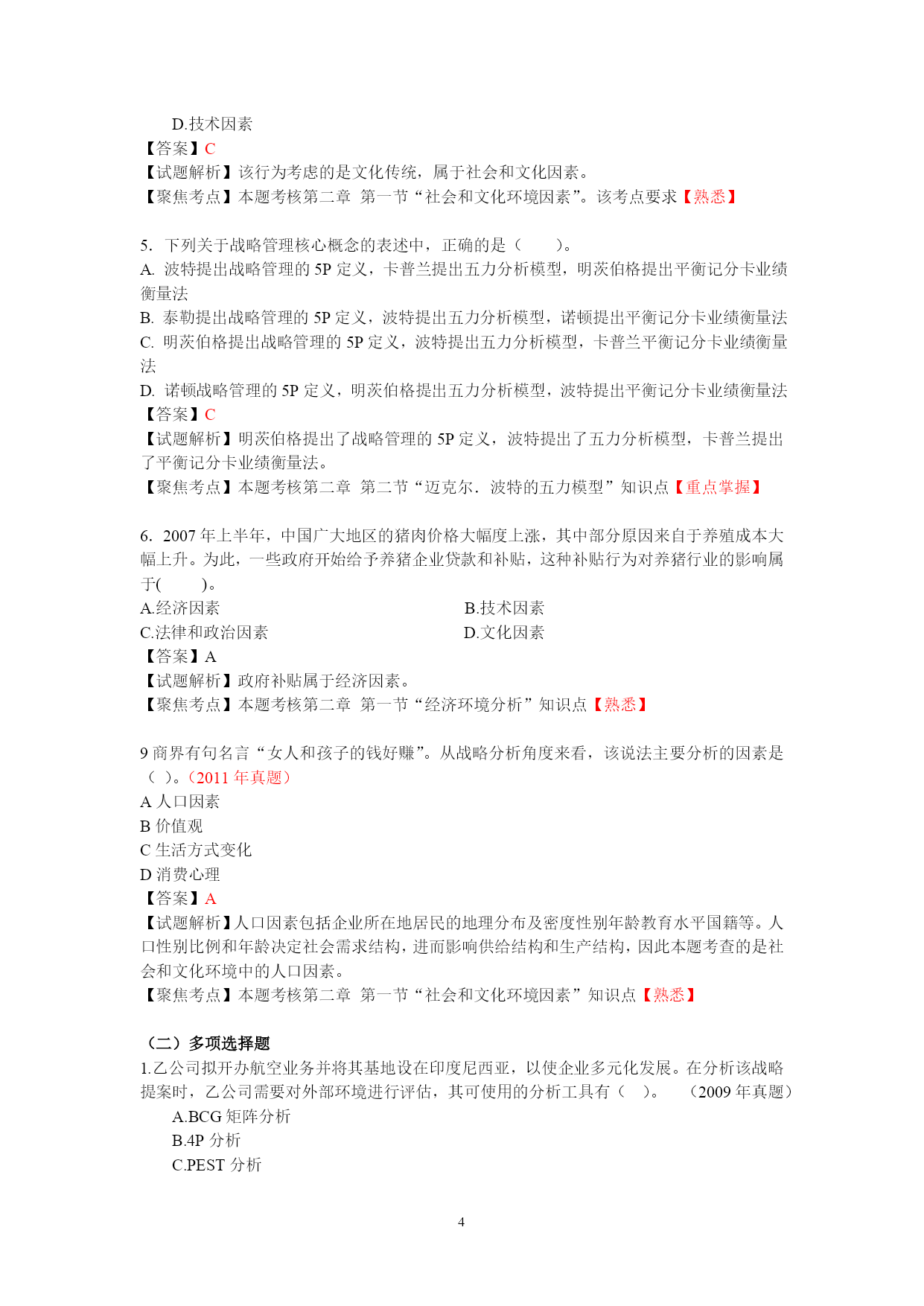 D.技术因素
【答案】C
【试题解析】该行为考虑的是文化传统，属于社会和文化因素。
【聚焦考点】本题考核第二章 第一节“社会和文化环境因素”。该考点要求【熟悉】

5. 下列关于战略管理核心概念的表述中，正确的是（ ）。
A. 波特提出战略管理的 5P 定义，卡普兰提出五力分析模型，明茨伯格提出平衡记分卡业绩衡量法
B. 泰勒提出战略管理的 5P 定义，波特提出五力分析模型，诺顿提出平衡记分卡业绩衡量法
C. 明茨伯格提出战略管理的 5P 定义，波特提出五力分析模型，卡普兰平衡记分卡业绩衡量法
D. 诺顿战略管理的 5P 定义，明茨伯格提出五力分析模型，波特提出平衡记分卡业绩衡量法
【答案】C
【试题解析】明茨伯格提出了战略管理的 5P 定义，波特提出了五力分析模型，卡普兰提出了平衡记分卡业绩衡量法。
【聚焦考点】本题考核第二章 第二节“迈克尔．波特的五力模型”知识点【重点掌握】

6. 2007 年上半年，中国广大地区的猪肉价格大幅度上涨，其中部分原因来自于养殖成本大幅上升。为此，一些政府开始给予养猪企业贷款和补贴，这种补贴行为对养猪行业的影响属于( )。
A.经济因素
B.技术因素
C.法律和政治因素
D.文化因素
【答案】A
【试题解析】政府补贴属于经济因素。
【聚焦考点】本题考核第二章 第一节“经济环境分析”知识点【熟悉】

9 商界有句名言“女人和孩子的钱好赚”。从战略分析角度来看，该说法主要分析的因素是（ ）。（2011 年真题）
A 人口因素
B 价值观
C 生活方式变化
D 消费心理
【答案】A
【试题解析】人口因素包括企业所在地居民的地理分布及密度性别年龄教育水平国籍等。人口性别比例和年龄决定社会需求结构，进而影响供给结构和生产结构，因此本题考查的是社会和文化环境中的人口因素。
【聚焦考点】本题考核第二章 第一节“社会和文化环境因素”知识点【熟悉】

（二）多项选择题
1.乙公司拟开办航空业务并将其基地设在印度尼西亚，以使企业多元化发展。在分析该战略提案时，乙公司需要对外部环境进行评估，其可使用的分析工具有（ ）。 （2009 年真题）
A.BCG 矩阵分析
B.4P 分析
C.PEST 分析

4